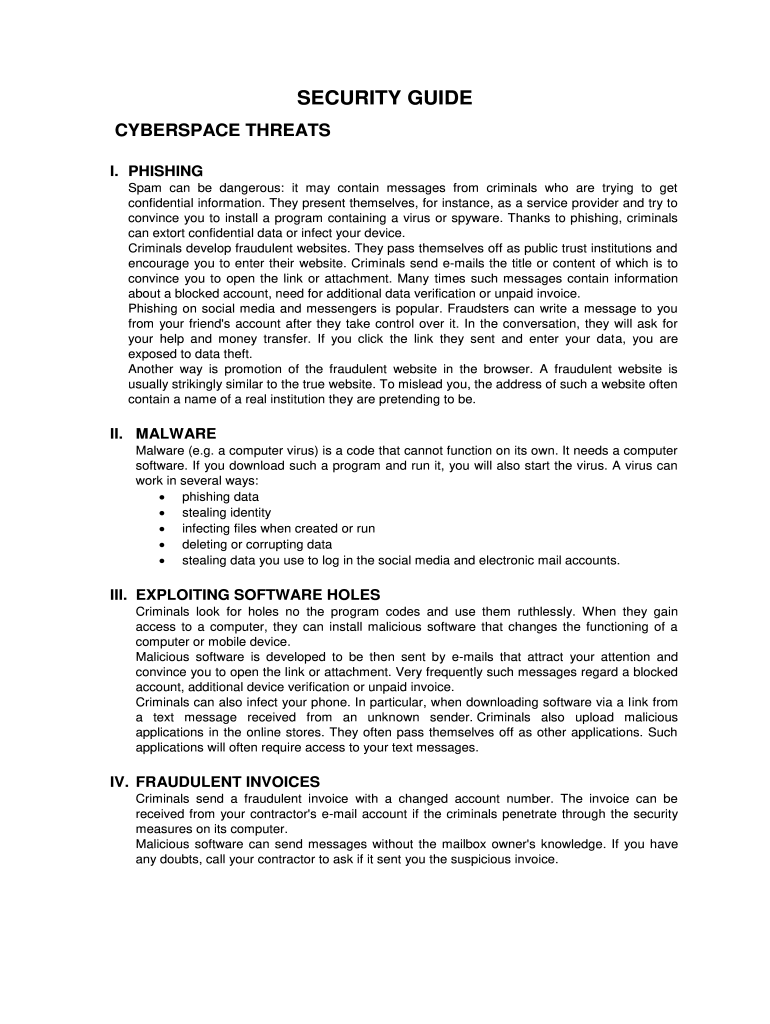 SECURITY GUIDE

CYBERSPACE THREATS

I. PHISHING

Spam can be dangerous: it may contain messages from criminals who are trying to get confidential information. They present themselves, for instance, as a service provider and try to convince you to install a program containing a virus or spyware. Thanks to phishing, criminals can extort confidential data or infect your device.
Criminals develop fraudulent websites. They pass themselves off as public trust institutions and encourage you to enter their website. Criminals send e-mails the title or content of which is to convince you to open the link or attachment. Many times such messages contain information about a blocked account, need for additional data verification or unpaid invoice.
Phishing on social media and messengers is popular. Fraudsters can write a message to you from your friend's account after they take control over it. In the conversation, they will ask for your help and money transfer. If you click the link they sent and enter your data, you are exposed to data theft.
Another way is promotion of the fraudulent website in the browser. A fraudulent website is usually strikingly similar to the true website. To mislead you, the address of such a website often contain a name of a real institution they are pretending to be.

II. MALWARE

Malware (e.g. a computer virus) is a code that cannot function on its own. It needs a computer software. If you download such a program and run it, you will also start the virus. A virus can work in several ways:
• phishing data
• stealing identity
• infecting files when created or run
• deleting or corrupting data
• stealing data you use to log in the social media and electronic mail accounts.

III. EXPLOITING SOFTWARE HOLES

Criminals look for holes no the program codes and use them ruthlessly. When they gain access to a computer, they can install malicious software that changes the functioning of a computer or mobile device.
Malicious software is developed to be then sent by e-mails that attract your attention and convince you to open the link or attachment. Very frequently such messages regard a blocked account, additional device verification or unpaid invoice.
Criminals can also infect your phone. In particular, when downloading software via a link from a text message received from an unknown sender. Criminals also upload malicious applications in the online stores. They often pass themselves off as other applications. Such applications will often require access to your text messages.

IV. FRAUDULENT INVOICES

Criminals send a fraudulent invoice with a changed account number. The invoice can be received from your contractor's e-mail account if the criminals penetrate through the security measures on its computer.
Malicious software can send messages without the mailbox owner's knowledge. If you have any doubts, call your contractor to ask if it sent you the suspicious invoice.